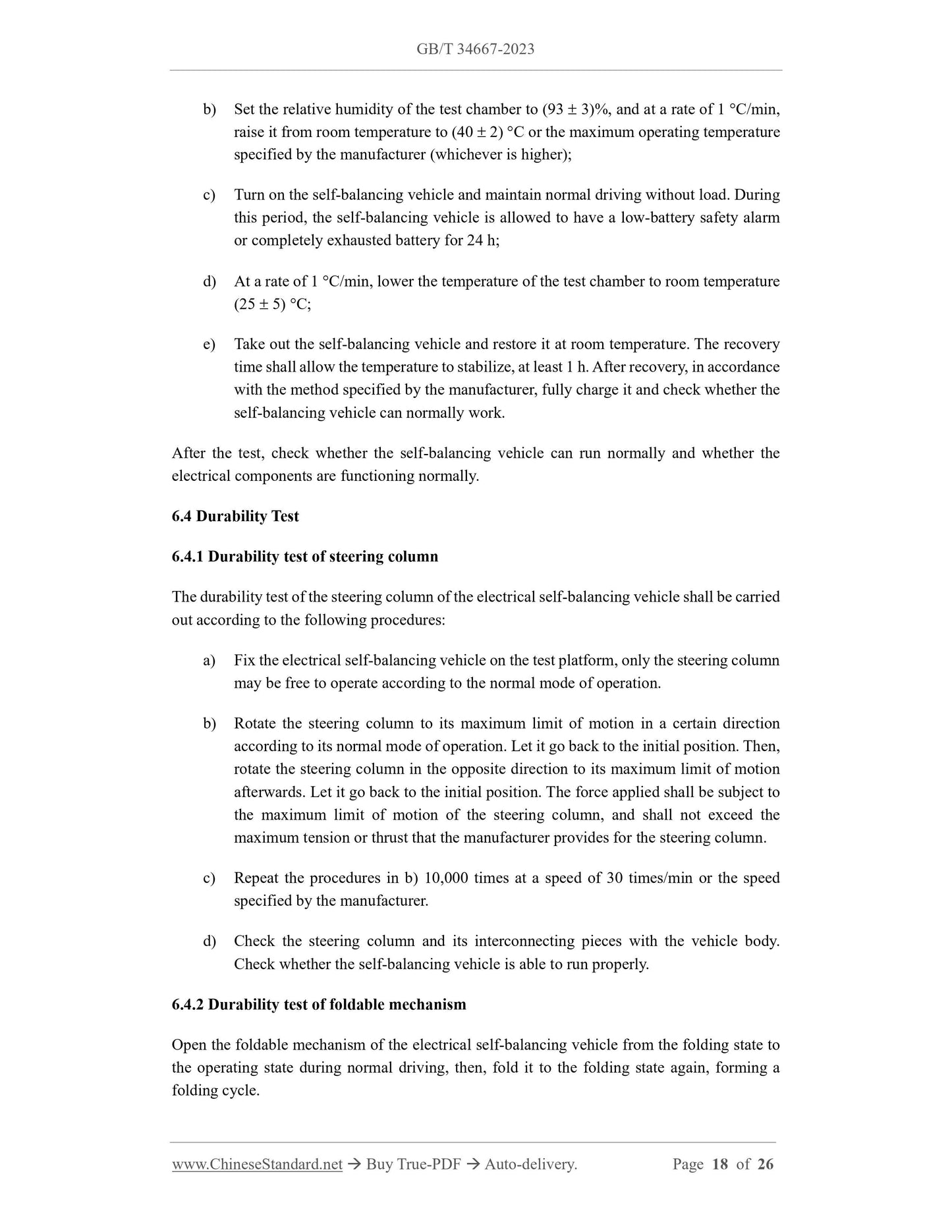 GB/T 34667-2023

b) Set the relative humidity of the test chamber to (93 ± 3)%, and at a rate of 1 °C/min, raise it from room temperature to (40 ± 2) °C or the maximum operating temperature specified by the manufacturer (whichever is higher);

c) Turn on the self-balancing vehicle and maintain normal driving without load. During this period, the self-balancing vehicle is allowed to have a low-battery safety alarm or completely exhausted battery for 24 h;

d) At a rate of 1 °C/min, lower the temperature of the test chamber to room temperature (25 ± 5) °C;

e) Take out the self-balancing vehicle and restore it at room temperature. The recovery time shall allow the temperature to stabilize, at least 1 h. After recovery, in accordance with the method specified by the manufacturer, fully charge it and check whether the self-balancing vehicle can normally work.

After the test, check whether the self-balancing vehicle can run normally and whether the electrical components are functioning normally.

6.4 Durability Test

6.4.1 Durability test of steering column

The durability test of the steering column of the electrical self-balancing vehicle shall be carried out according to the following procedures:

a) Fix the electrical self-balancing vehicle on the test platform, only the steering column may be free to operate according to the normal mode of operation.

b) Rotate the steering column to its maximum limit of motion in a certain direction according to its normal mode of operation. Let it go back to the initial position. Then, rotate the steering column in the opposite direction to its maximum limit of motion afterwards. Let it go back to the initial position. The force applied shall be subject to the maximum limit of motion of the steering column, and shall not exceed the maximum tension or thrust that the manufacturer provides for the steering column.

c) Repeat the procedures in b) 10,000 times at a speed of 30 times/min or the speed specified by the manufacturer.

d) Check the steering column and its interconnecting pieces with the vehicle body. Check whether the self-balancing vehicle is able to run properly.

6.4.2 Durability test of foldable mechanism

Open the foldable mechanism of the electrical self-balancing vehicle from the folding state to the operating state during normal driving, then, fold it to the folding state again, forming a folding cycle.

www.ChineseStandard.net → Buy True-PDF → Auto-delivery. Page 18 of 26